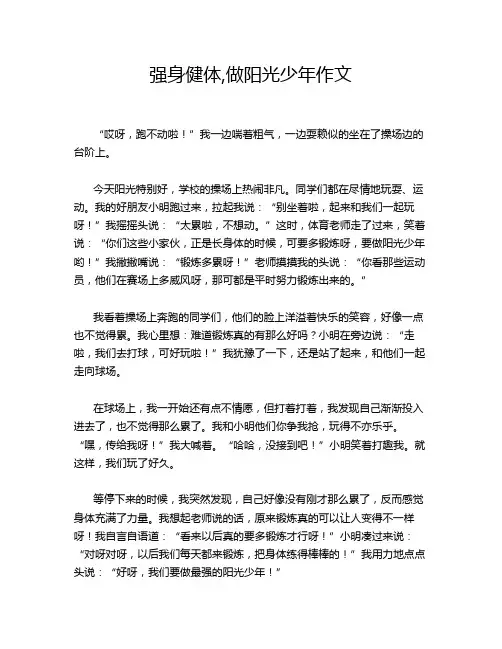 强身健体,做阳光少年作文

“哎呀，跑不动啦！”我一边喘着粗气，一边耍赖似的坐在了操场边的台阶上。

今天阳光特别好，学校的操场上热闹非凡。同学们都在尽情地玩耍、运动。我的好朋友小明跑过来，拉起我说：“别坐着啦，起来和我们一起玩呀！”我摇摇头说：“太累啦，不想动。”这时，体育老师走了过来，笑着说：“你们这些小家伙，正是长身体的时候，可要多锻炼呀，要做阳光少年哟！”我撇撇嘴说：“锻炼多累呀！”老师摸摸我的头说：“你看那些运动员，他们在赛场上多威风呀，那可都是平时努力锻炼出来的。”

我看着操场上奔跑的同学们，他们的脸上洋溢着快乐的笑容，好像一点也不觉得累。我心里想：难道锻炼真的有那么好吗？小明在旁边说：“走啦，我们去打球，可好玩啦！”我犹豫了一下，还是站了起来，和他们一起走向球场。

在球场上，我一开始还有点不情愿，但打着打着，我发现自己渐渐投入进去了，也不觉得那么累了。我和小明他们你争我抢，玩得不亦乐乎。“嘿，传给我呀！”我大喊着。“哈哈，没接到吧！”小明笑着打趣我。就这样，我们玩了好久。

等停下来的时候，我突然发现，自己好像没有刚才那么累了，反而感觉身体充满了力量。我想起老师说的话，原来锻炼真的可以让人变得不一样呀！我自言自语道：“看来以后真的要多锻炼才行呀！”小明凑过来说：“对呀对呀，以后我们每天都来锻炼，把身体练得棒棒的！”我用力地点点头说：“好呀，我们要做最强的阳光少年！”